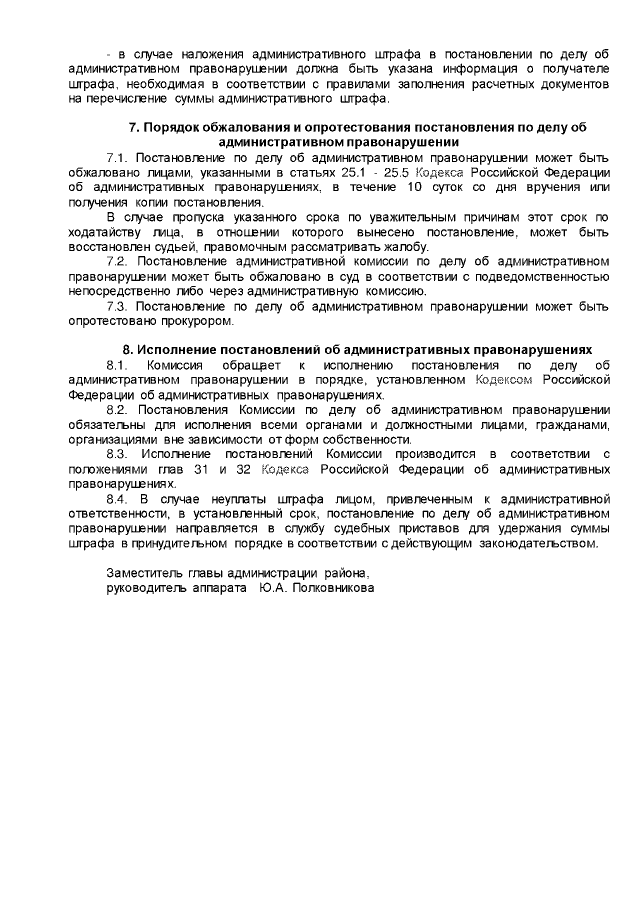 - в случае наложения административного штрафа в постановлении по делу об административном правонарушении должна быть указана информация о получателе штрафа, необходимая в соответствии с правилами заполнения расчетных документов на перечисление суммы административного штрафа.

7. Порядок обжалования и опротестования постановления по делу об административном правонарушении

7.1. Постановление по делу об административном правонарушении может быть обжаловано лицами, указанными в статьях 25.1 - 25.5 Кодекса Российской Федерации об административных правонарушениях, в течение 10 суток со дня вручения или получения копии постановления.

В случае пропуска указанного срока по уважительным причинам этот срок по ходатайству лица, в отношении которого вынесено постановление, может быть восстановлен судьей, правомочным рассматривать жалобу.

7.2. Постановление административной комиссии по делу об административном правонарушении может быть обжаловано в суд в соответствии с подведомственностью непосредственно либо через административную комиссию.

7.3. Постановление по делу об административном правонарушении может быть опротестовано прокурором.

8. Исполнение постановлений об административных правонарушениях

8.1. Комиссия обращает к исполнению постановления по делу об административном правонарушении в порядке, установленном Кодексом Российской Федерации об административных правонарушениях.

8.2. Постановления Комиссии по делу об административном правонарушении обязательны для исполнения всеми органами и должностными лицами, гражданами, организациями вне зависимости от форм собственности.

8.3. Исполнение постановлений Комиссии производится в соответствии с положениями глав 31 и 32 Кодекса Российской Федерации об административных правонарушениях.

8.4. В случае неуплаты штрафа лицом, привлеченным к административной ответственности, в установленный срок, постановление по делу об административном правонарушении направляется в службу судебных приставов для удержания суммы штрафа в принудительном порядке в соответствии с действующим законодательством.

Заместитель главы администрации района,
руководитель аппарата Ю.А. Полковникова